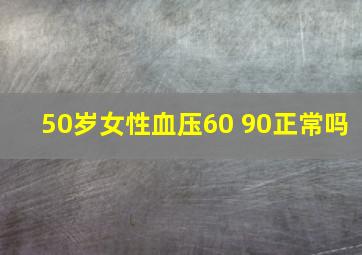 50岁女性血压60 90正常吗